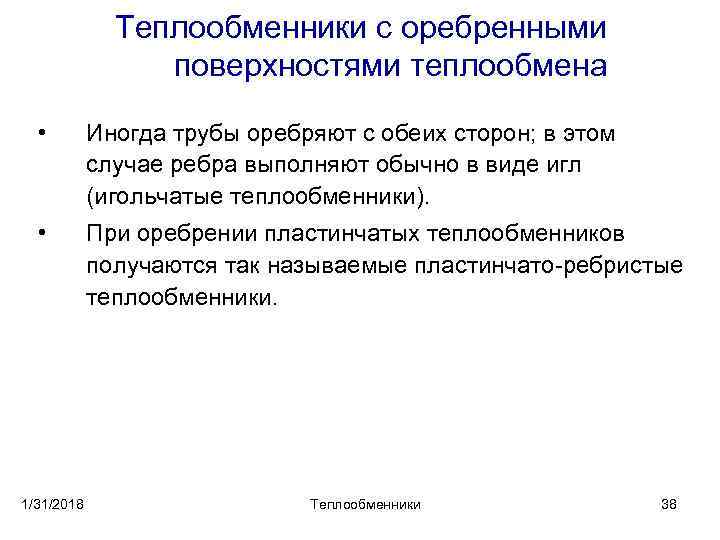 Теплообменники с оребренными поверхностями теплообмена

• Иногда трубы оребряют с обеих сторон; в этом случае ребра выполняют обычно в виде игл (игольчатые теплообменники).
• При оребрении пластинчатых теплообменников получаются так называемые пластинчато-ребристые теплообменники.

1/31/2018 Теплообменники 38